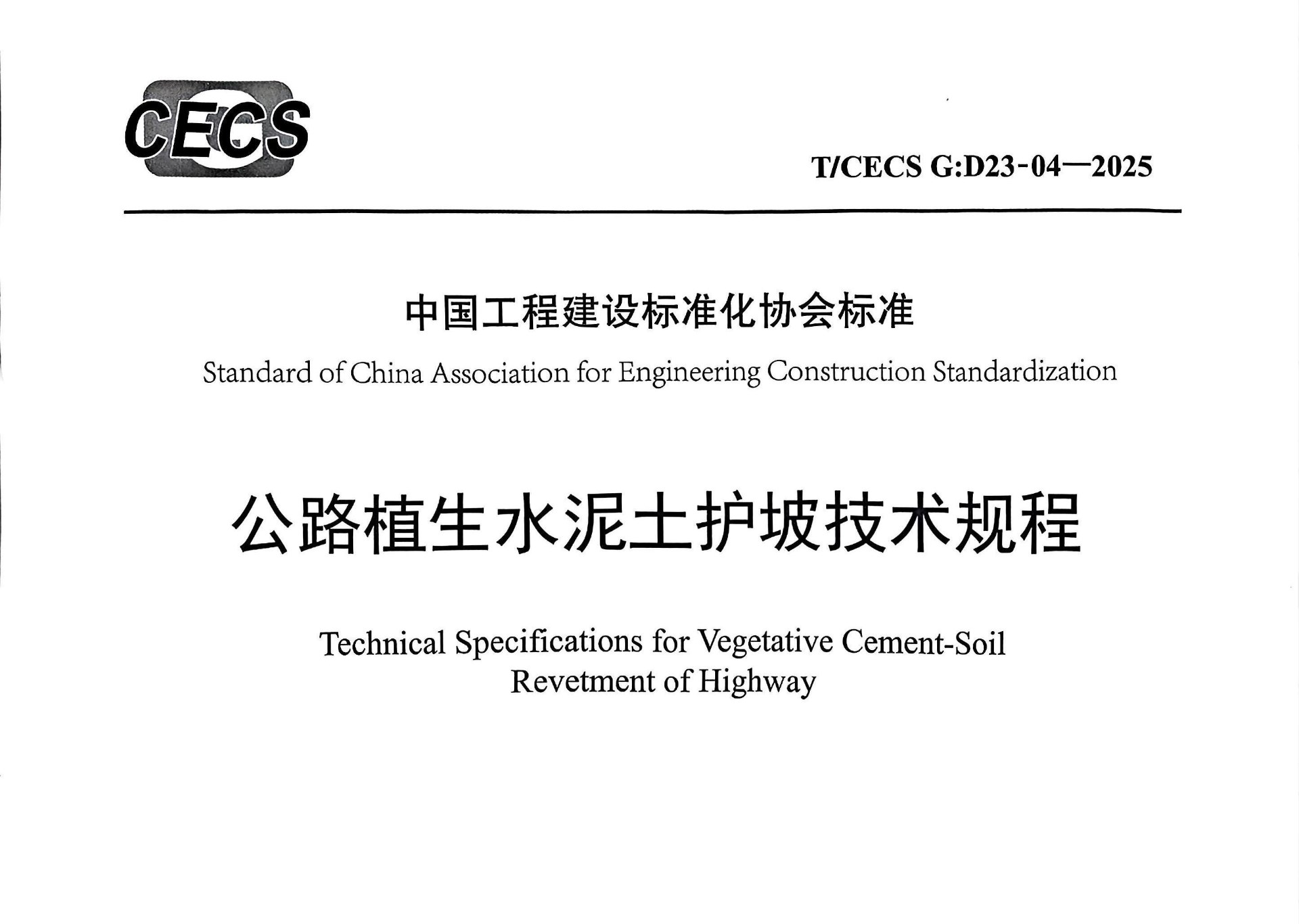 CECS

T/CECS G:D23-04—2025

中国工程建设标准化协会标准

Standard of China Association for Engineering Construction Standardization

公路植生水泥土护坡技术规程

Technical Specifications for Vegetative Cement-Soil Revetment of Highway